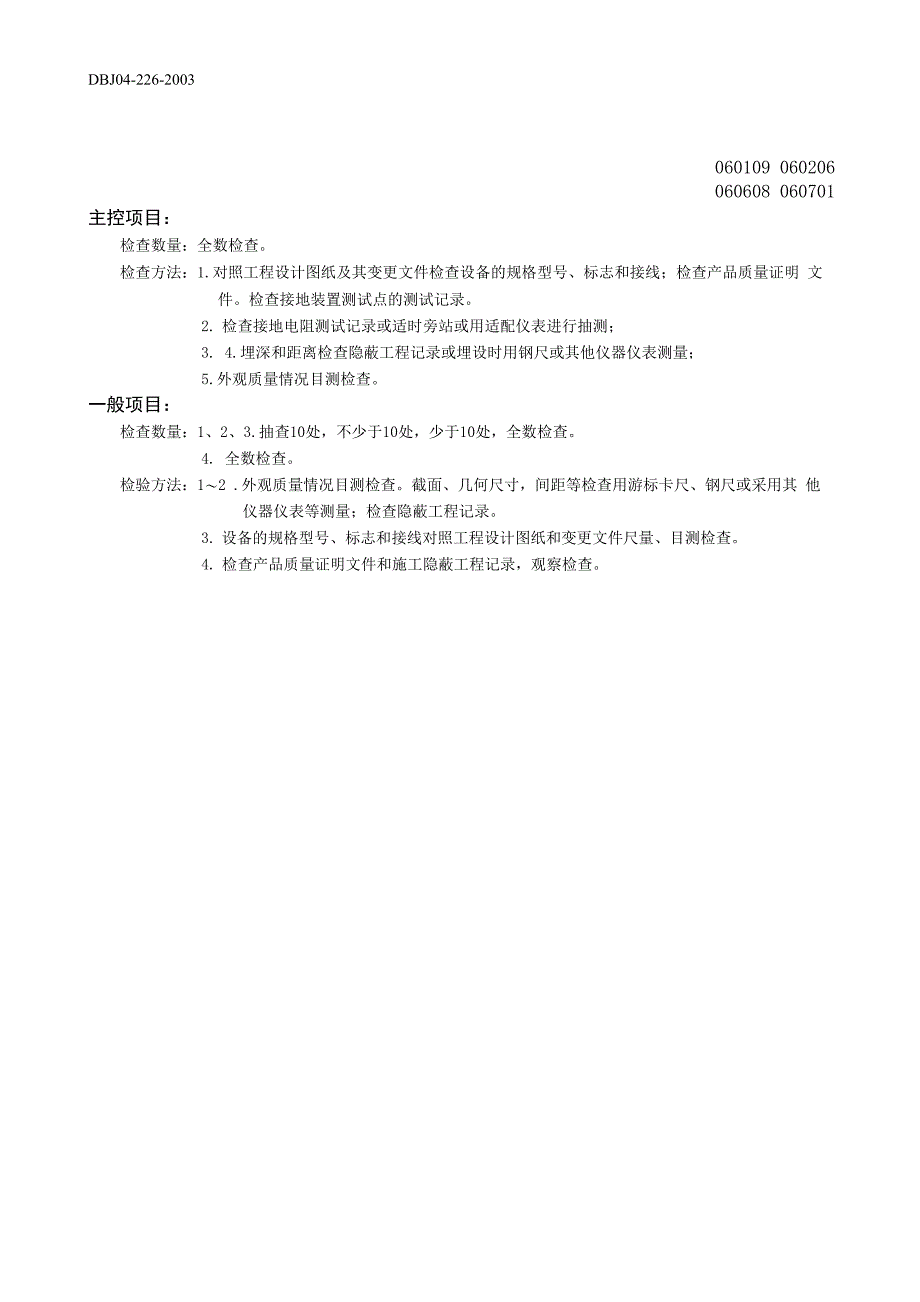 DBJ04-226-2003

060109 060206
060608 060701

主控项目：

检查数量：全数检查。

检查方法：1.对照工程设计图纸及其变更文件检查设备的规格型号、标志和接线；检查产品质量证明 文件。检查接地装置测试点的测试记录。

2. 检查接地电阻测试记录或适时旁站或用适配仪表进行抽测；

3. 4.埋深和距离检查隐蔽工程记录或埋设时用钢尺或其他仪器仪表测量；

5.外观质量情况目测检查。

一般项目：

检查数量：1、2、3.抽查10处，不少于10处，少于10处，全数检查。

4. 全数检查。

检验方法：1～2 .外观质量情况目测检查。截面、几何尺寸，间距等检查用游标卡尺、钢尺或采用其 他仪器仪表等测量；检查隐蔽工程记录。

3. 设备的规格型号、标志和接线对照工程设计图纸和变更文件尺量、目测检查。

4. 检查产品质量证明文件和施工隐蔽工程记录，观察检查。